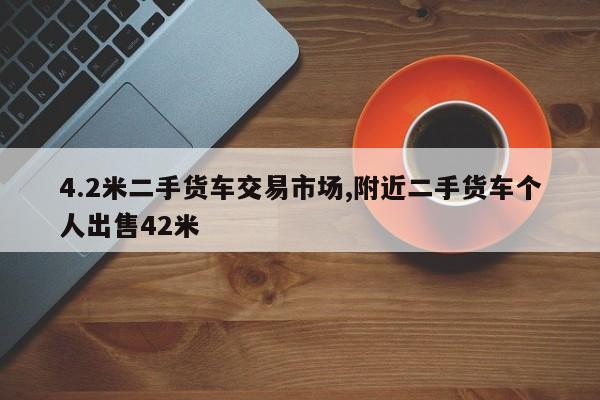 4.2米二手货车交易市场,附近二手货车个人出售42米